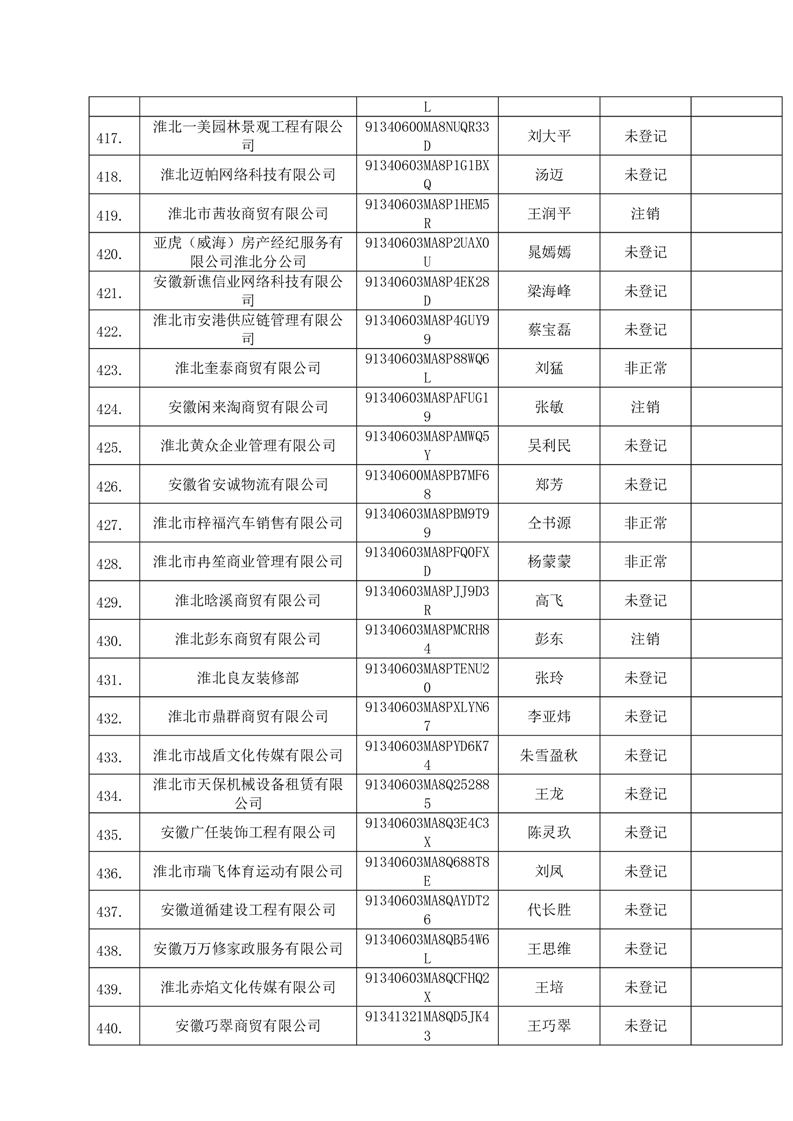 | | | L | | | |
|---|---|---|---|---|---|
| 417. | 淮北一美园林景观工程有限公司 | 91340600MA8NUQR33D | 刘大平 | 未登记 | |
| 418. | 淮北迈帕网络科技有限公司 | 91340603MA8P1G1BXQ | 汤迈 | 未登记 | |
| 419. | 淮北市茜妆商贸有限公司 | 91340603MA8P1HEM5R | 王润平 | 注销 | |
| 420. | 亚虎（威海）房产经纪服务有限公司淮北分公司 | 91340603MA8P2UAX0U | 晁嫣嫣 | 未登记 | |
| 421. | 安徽新谯信业网络科技有限公司 | 91340603MA8P4EK28D | 梁海峰 | 未登记 | |
| 422. | 淮北市安港供应链管理有限公司 | 91340603MA8P4GUY99 | 蔡宝磊 | 未登记 | |
| 423. | 淮北奎泰商贸有限公司 | 91340603MA8P88WQ6L | 刘猛 | 非正常 | |
| 424. | 安徽闲来淘商贸有限公司 | 91340603MA8PAFUG19 | 张敏 | 注销 | |
| 425. | 淮北黄众企业管理有限公司 | 91340603MA8PAMWQ5Y | 吴利民 | 未登记 | |
| 426. | 安徽省安诚物流有限公司 | 91340600MA8PB7MF68 | 郑芳 | 未登记 | |
| 427. | 淮北市梓福汽车销售有限公司 | 91340603MA8PBM9T99 | 仝书源 | 非正常 | |
| 428. | 淮北市冉笙商业管理有限公司 | 91340603MA8PFQ0FXD | 杨蒙蒙 | 非正常 | |
| 429. | 淮北晗溪商贸有限公司 | 91340603MA8PJJ9D3R | 高飞 | 未登记 | |
| 430. | 淮北彭东商贸有限公司 | 91340603MA8PMCRH84 | 彭东 | 注销 | |
| 431. | 淮北良友装修部 | 91340603MA8PTENU20 | 张玲 | 未登记 | |
| 432. | 淮北市鼎群商贸有限公司 | 91340603MA8PXLYN67 | 李亚炜 | 未登记 | |
| 433. | 淮北市战盾文化传媒有限公司 | 91340603MA8PYD6K74 | 朱雪盈秋 | 未登记 | |
| 434. | 淮北市天保机械设备租赁有限公司 | 91340603MA8Q252885 | 王龙 | 未登记 | |
| 435. | 安徽广任装饰工程有限公司 | 91340603MA8Q3E4C3X | 陈灵玖 | 未登记 | |
| 436. | 淮北市瑞飞体育运动有限公司 | 91340603MA8Q688T8E | 刘凤 | 未登记 | |
| 437. | 安徽道循建设工程有限公司 | 91340603MA8QAYDT26 | 代长胜 | 未登记 | |
| 438. | 安徽万万修家政服务有限公司 | 91340603MA8QB54W6L | 王思维 | 未登记 | |
| 439. | 淮北赤焰文化传媒有限公司 | 91340603MA8QCFHQ2X | 王培 | 未登记 | |
| 440. | 安徽巧翠商贸有限公司 | 91341321MA8QD5JK43 | 王巧翠 | 未登记 | |